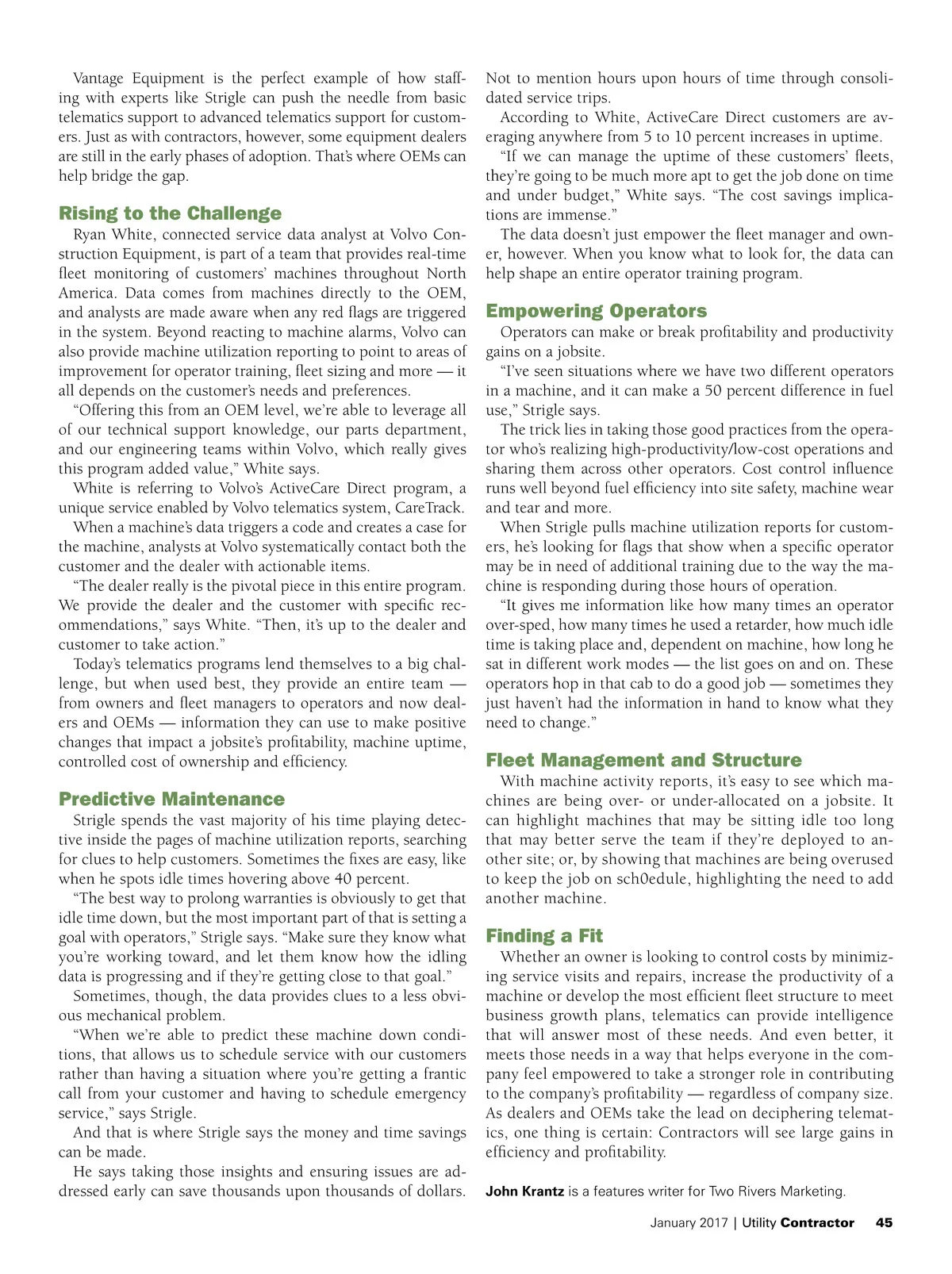 Vantage Equipment is the perfect example of how staffing with experts like Strigle can push the needle from basic telematics support to advanced telematics support for customers. Just as with contractors, however, some equipment dealers are still in the early phases of adoption. That's where OEMs can help bridge the gap.

Rising to the Challenge

Ryan White, connected service data analyst at Volvo Construction Equipment, is part of a team that provides real-time fleet monitoring of customers' machines throughout North America. Data comes from machines directly to the OEM, and analysts are made aware when any red flags are triggered in the system. Beyond reacting to machine alarms, Volvo can also provide machine utilization reporting to point to areas of improvement for operator training, fleet sizing and more — it all depends on the customer's needs and preferences.

"Offering this from an OEM level, we're able to leverage all of our technical support knowledge, our parts department, and our engineering teams within Volvo, which really gives this program added value," White says.

White is referring to Volvo's ActiveCare Direct program, a unique service enabled by Volvo telematics system, CareTrack.

When a machine's data triggers a code and creates a case for the machine, analysts at Volvo systematically contact both the customer and the dealer with actionable items.

"The dealer really is the pivotal piece in this entire program. We provide the dealer and the customer with specific recommendations," says White. "Then, it's up to the dealer and customer to take action."

Today's telematics programs lend themselves to a big challenge, but when used best, they provide an entire team — from owners and fleet managers to operators and now dealers and OEMs — information they can use to make positive changes that impact a jobsite's profitability, machine uptime, controlled cost of ownership and efficiency.

Predictive Maintenance

Strigle spends the vast majority of his time playing detective inside the pages of machine utilization reports, searching for clues to help customers. Sometimes the fixes are easy, like when he spots idle times hovering above 40 percent.

"The best way to prolong warranties is obviously to get that idle time down, but the most important part of that is setting a goal with operators," Strigle says. "Make sure they know what you're working toward, and let them know how the idling data is progressing and if they're getting close to that goal."

Sometimes, though, the data provides clues to a less obvious mechanical problem.

"When we're able to predict these machine down conditions, that allows us to schedule service with our customers rather than having a situation where you're getting a frantic call from your customer and having to schedule emergency service," says Strigle.

And that is where Strigle says the money and time savings can be made.

He says taking those insights and ensuring issues are addressed early can save thousands upon thousands of dollars. Not to mention hours upon hours of time through consolidated service trips.

According to White, ActiveCare Direct customers are averaging anywhere from 5 to 10 percent increases in uptime.

"If we can manage the uptime of these customers' fleets, they're going to be much more apt to get the job done on time and under budget," White says. "The cost savings implications are immense."

The data doesn't just empower the fleet manager and owner, however. When you know what to look for, the data can help shape an entire operator training program.

Empowering Operators

Operators can make or break profitability and productivity gains on a jobsite.

"I've seen situations where we have two different operators in a machine, and it can make a 50 percent difference in fuel use," Strigle says.

The trick lies in taking those good practices from the operator who's realizing high-productivity/low-cost operations and sharing them across other operators. Cost control influence runs well beyond fuel efficiency into site safety, machine wear and tear and more.

When Strigle pulls machine utilization reports for customers, he's looking for flags that show when a specific operator may be in need of additional training due to the way the machine is responding during those hours of operation.

"It gives me information like how many times an operator over-sped, how many times he used a retarder, how much idle time is taking place and, dependent on machine, how long he sat in different work modes — the list goes on and on. These operators hop in that cab to do a good job — sometimes they just haven't had the information in hand to know what they need to change."

Fleet Management and Structure

With machine activity reports, it's easy to see which machines are being over- or under-allocated on a jobsite. It can highlight machines that may be sitting idle too long that may better serve the team if they're deployed to another site; or, by showing that machines are being overused to keep the job on sch0edule, highlighting the need to add another machine.

Finding a Fit

Whether an owner is looking to control costs by minimizing service visits and repairs, increase the productivity of a machine or develop the most efficient fleet structure to meet business growth plans, telematics can provide intelligence that will answer most of these needs. And even better, it meets those needs in a way that helps everyone in the company feel empowered to take a stronger role in contributing to the company's profitability — regardless of company size. As dealers and OEMs take the lead on deciphering telematics, one thing is certain: Contractors will see large gains in efficiency and profitability.

John Krantz is a features writer for Two Rivers Marketing.

January 2017 | Utility Contractor 45